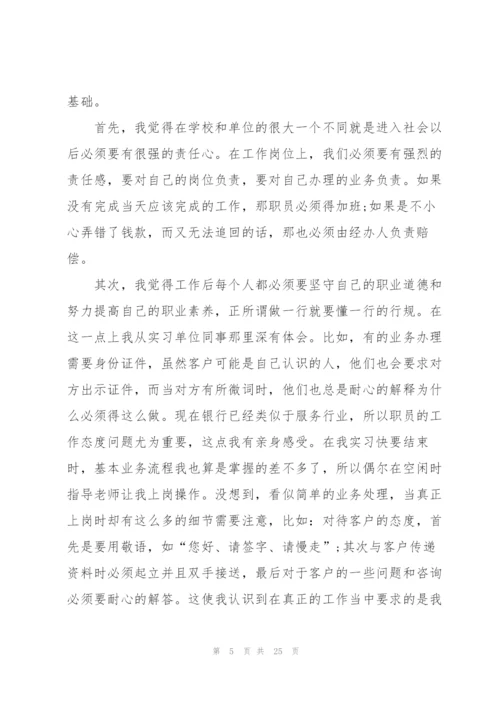 基础。

首先，我觉得在学校和单位的很大一个不同就是进入社会以后必须要有很强的责任心。在工作岗位上，我们必须要有强烈的责任感，要对自己的岗位负责，要对自己办理的业务负责。如果没有完成当天应该完成的工作，那职员必须得加班;如果是不小心弄错了钱款，而又无法追回的话，那也必须由经办人负责赔偿。

其次，我觉得工作后每个人都必须要坚守自己的职业道德和努力提高自己的职业素养，正所谓做一行就要懂一行的行规。在这一点上我从实习单位同事那里深有体会。比如，有的业务办理需要身份证件，虽然客户可能是自己认识的人，他们也会要求对方出示证件，而当对方有所微词时，他们也总是耐心的解释为什么必须得这么做。现在银行已经类似于服务行业，所以职员的工作态度问题尤为重要，这点我有亲身感受。在我实习快要结束时，基本业务流程我也算是掌握的差不多了，所以偶尔在空闲时指导老师让我上岗操作。没想到，看似简单的业务处理，当真正上岗时却有这么多的细节需要注意，比如：对待客户的态度，首先是要用敬语，如“您好、请签字、请慢走”;其次与客户传递资料时必须起立并且双手接送，最后对于客户的一些问题和咨询必须要耐心的解答。这使我认识到在真正的工作当中要求的是我

第 5 页 共 25 页